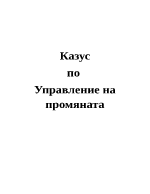 Казус

по

Управление на промяната